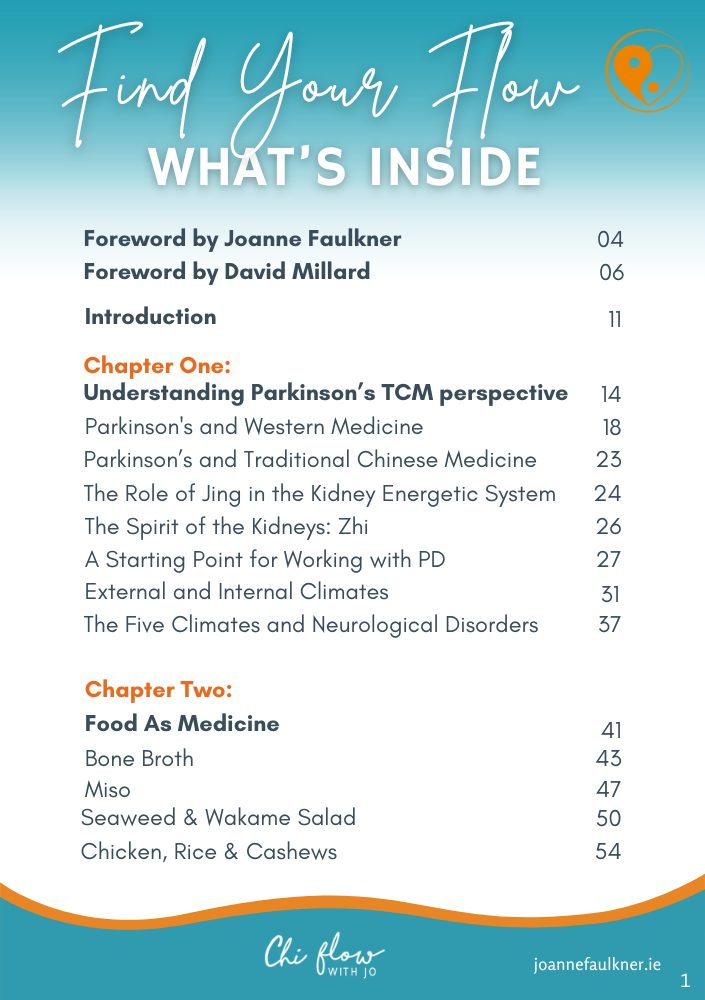 Find Your Flow
WHAT'S INSIDE

Foreword by Joanne Faulkner 04
Foreword by David Millard 06

Introduction 11

Chapter One:
Understanding Parkinson's TCM perspective 14
Parkinson's and Western Medicine 18
Parkinson's and Traditional Chinese Medicine 23
The Role of Jing in the Kidney Energetic System 24
The Spirit of the Kidneys: Zhi 26
A Starting Point for Working with PD 27
External and Internal Climates 31
The Five Climates and Neurological Disorders 37

Chapter Two:
Food As Medicine 41
Bone Broth 43
Miso 47
Seaweed & Wakame Salad 50
Chicken, Rice & Cashews 54

Chi flow WITH JO
joannefaulkner.ie
1